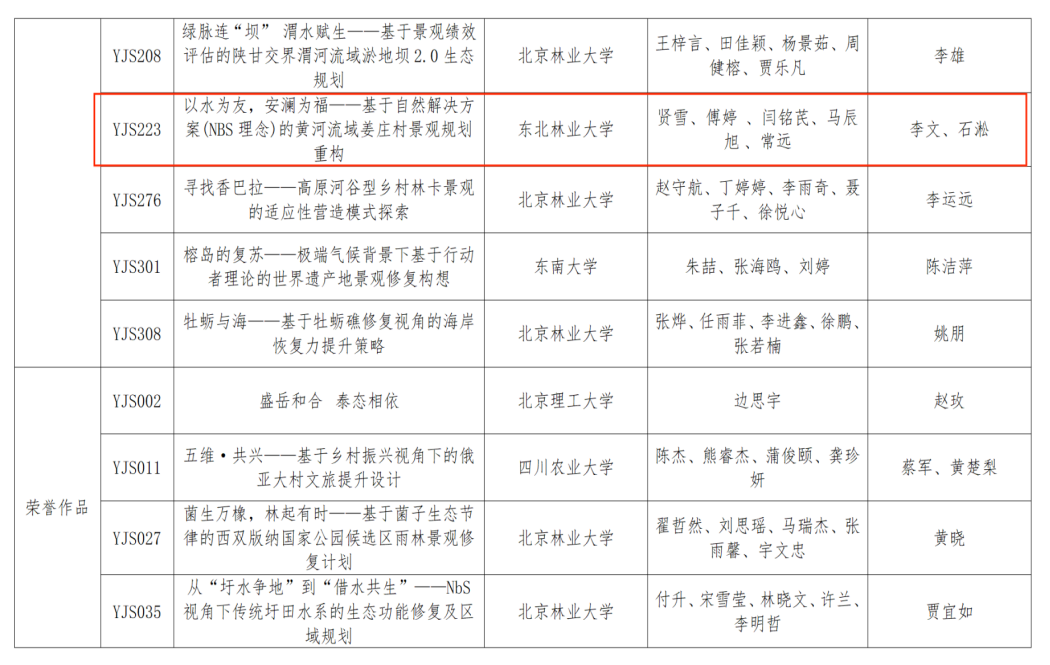 |  | YJS208 | 绿脉连“坝” 渭水赋生——基于景观绩效评估的陕甘交界渭河流域淤地坝2.0生态规划 | 北京林业大学 | 王梓言、田佳颖、杨景茹、周健榕、贾乐凡 | 李雄 |
|---|---|---|---|---|---|
|  | YJS223 | 以水为友，安澜为福——基于自然解决方案(NBS理念)的黄河流域姜庄村景观规划重构 | 东北林业大学 | 贤雪、傅婷、闫铭芪、马辰旭、常远 | 李文、石淞 |
|  | YJS276 | 寻找香巴拉——高原河谷型乡村林卡景观的适应性营造模式探索 | 北京林业大学 | 赵守航、丁婷婷、李雨奇、聂子千、徐悦心 | 李运远 |
|  | YJS301 | 榕岛的复苏——极端气候背景下基于行动者理论的世界遗产地景观修复构想 | 东南大学 | 朱喆、张海鸥、刘婷 | 陈洁萍 |
|  | YJS308 | 牡蛎与海——基于牡蛎礁修复视角的海岸恢复力提升策略 | 北京林业大学 | 张烨、任雨菲、李进鑫、徐鹏、张若楠 | 姚朋 |
| 荣誉作品 | YJS002 | 盛岳和合 泰态相依 | 北京理工大学 | 边思宇 | 赵玫 |
|  | YJS011 | 五维·共兴——基于乡村振兴视角下的俄亚大村文旅提升设计 | 四川农业大学 | 陈杰、熊睿杰、蒲俊颐、龚珍妍 | 蔡军、黄楚梨 |
|  | YJS027 | 菌生万橡，林起有时——基于菌子生态节律的西双版纳国家公园候选区雨林景观修复计划 | 北京林业大学 | 翟哲然、刘思瑶、马瑞杰、张雨馨、宇文忠 | 黄晓 |
|  | YJS035 | 从“圩水争地”到“借水共生”——NbS视角下传统圩田水系的生态功能修复及区域规划 | 北京林业大学 | 付升、宋雪莹、林晓文、许兰、李明哲 | 贾宜如 |